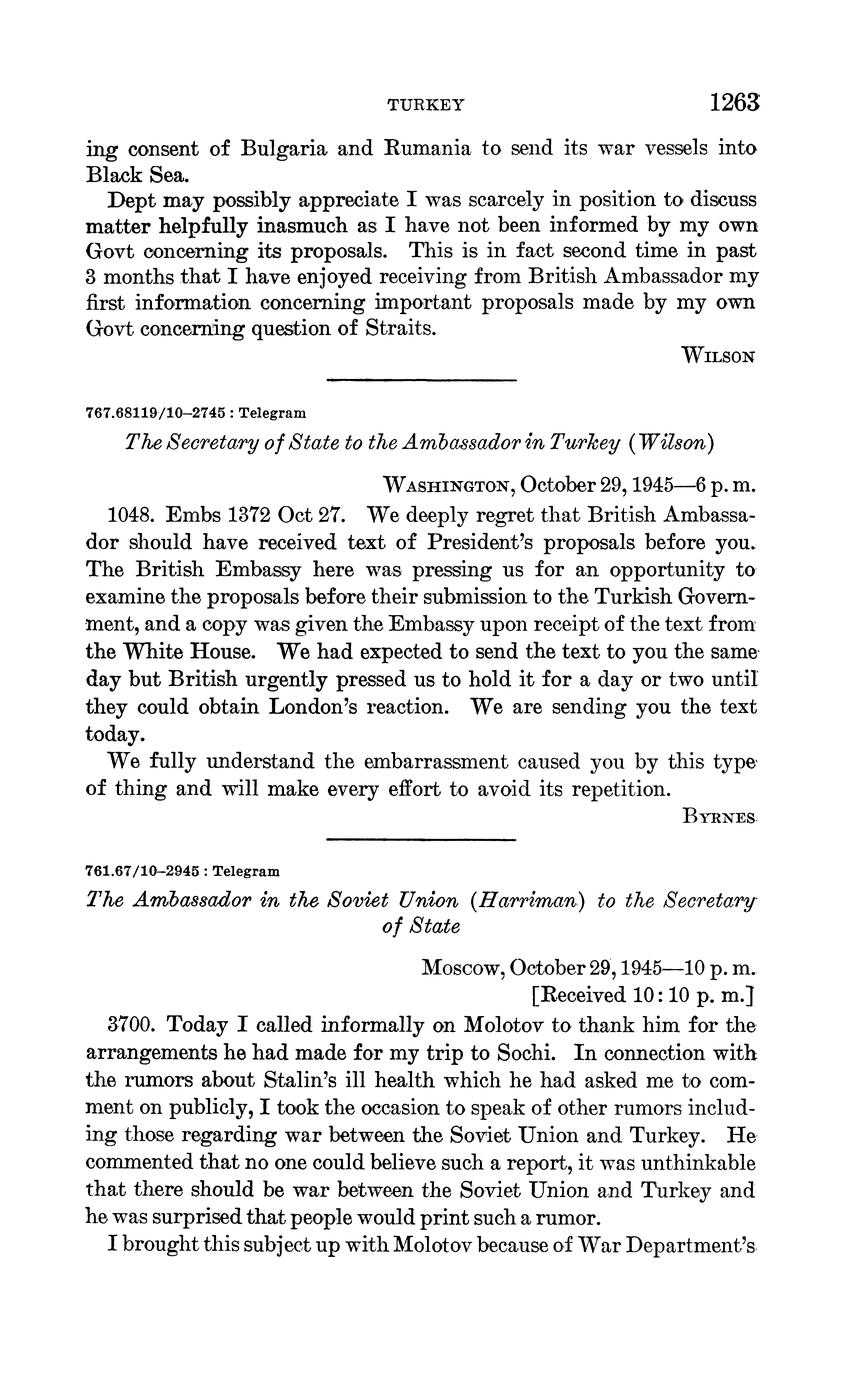 TURKEY 1263

ing consent of Bulgaria and Rumania to send its war vessels into Black Sea.

Dept may possibly appreciate I was scarcely in position to discuss matter helpfully inasmuch as I have not been informed by my own Govt concerning its proposals. This is in fact second time in past 3 months that I have enjoyed receiving from British Ambassador my first information concerning important proposals made by my own Govt concerning question of Straits.

WILSON

767.68119/10–2745 : Telegram

The Secretary of State to the Ambassador in Turkey (Wilson)

WASHINGTON, October 29, 1945—6 p. m.

1048. Embs 1372 Oct 27. We deeply regret that British Ambassador should have received text of President's proposals before you. The British Embassy here was pressing us for an opportunity to examine the proposals before their submission to the Turkish Government, and a copy was given the Embassy upon receipt of the text from the White House. We had expected to send the text to you the same day but British urgently pressed us to hold it for a day or two until they could obtain London's reaction. We are sending you the text today.

We fully understand the embarrassment caused you by this type of thing and will make every effort to avoid its repetition.

BYRNES

761.67/10–2945 : Telegram

The Ambassador in the Soviet Union (Harriman) to the Secretary of State

MOSCOW, October 29, 1945—10 p. m.
[Received 10:10 p. m.]

3700. Today I called informally on Molotov to thank him for the arrangements he had made for my trip to Sochi. In connection with the rumors about Stalin's ill health which he had asked me to comment on publicly, I took the occasion to speak of other rumors including those regarding war between the Soviet Union and Turkey. He commented that no one could believe such a report, it was unthinkable that there should be war between the Soviet Union and Turkey and he was surprised that people would print such a rumor.

I brought this subject up with Molotov because of War Department's